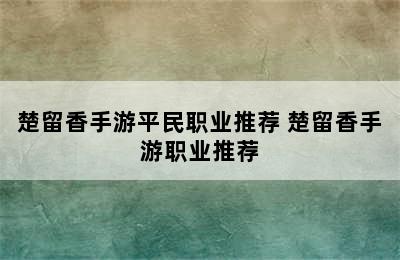 楚留香手游平民职业推荐 楚留香手游职业推荐